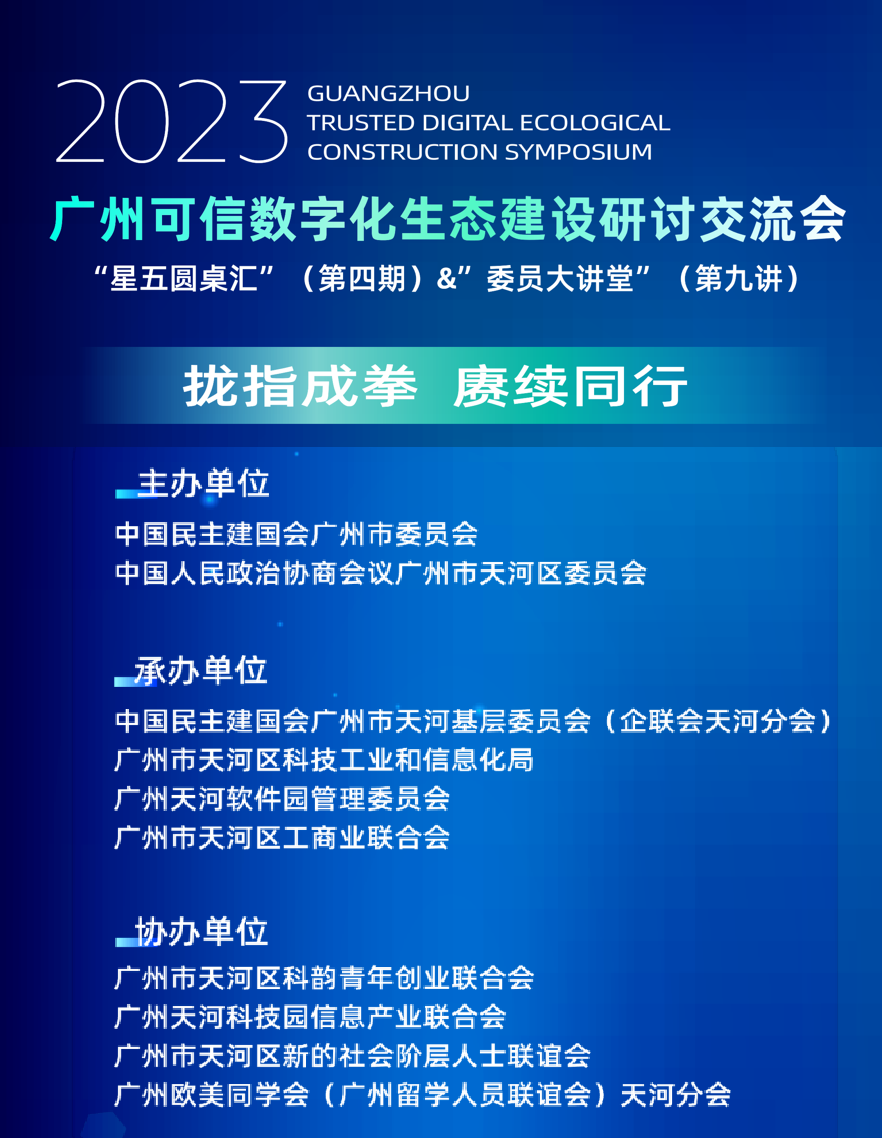 2023 GUANGZHOU TRUSTED DIGITAL ECOLOGICAL CONSTRUCTION SYMPOSIUM

广州可信数字化生态建设研讨交流会

“星五圆桌汇”（第四期）&”委员大讲堂”（第九讲）

拢指成拳 赓续同行

主办单位

中国民主建国会广州市委员会
中国人民政治协商会议广州市天河区委员会

承办单位

中国民主建国会广州市天河基层委员会（企联会天河分会）
广州市天河区科技工业和信息化局
广州天河软件园管理委员会
广州市天河区工商业联合会

协办单位

广州市天河区科韵青年创业联合会
广州天河科技园信息产业联合会
广州市天河区新的社会阶层人士联谊会
广州欧美同学会（广州留学人员联谊会）天河分会